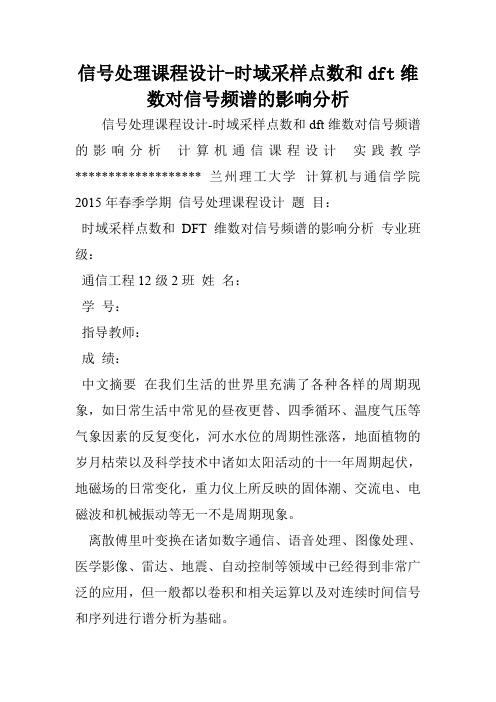 信号处理课程设计-时域采样点数和 dft 维数对信号频谱的影响分析

信号处理课程设计-时域采样点数和 dft 维数对信号频谱的影响分析 计算机通信课程设计 实践教学 ******************* 兰州理工大学 计算机与通信学院 2015 年春季学期 信号处理课程设计 题 目：

时域采样点数和 DFT 维数对信号频谱的影响分析 专业班级：

通信工程 12 级 2 班 姓 名：

学 号：

指导教师：

成 绩：

中文摘要 在我们生活的世界里充满了各种各样的周期现象，如日常生活中常见的昼夜更替、四季循环、温度气压等气象因素的反复变化，河水水位的周期性涨落，地面植物的岁月枯荣以及科学技术中诸如太阳活动的十一年周期起伏，地磁场的日常变化，重力仪上所反映的固体潮、交流电、电磁波和机械振动等无一不是周期现象。

离散傅里叶变换在诸如数字通信、语音处理、图像处理、医学影像、雷达、地震、自动控制等领域中已经得到非常广泛的应用，但一般都以卷积和相关运算以及对连续时间信号和序列进行谱分析为基础。